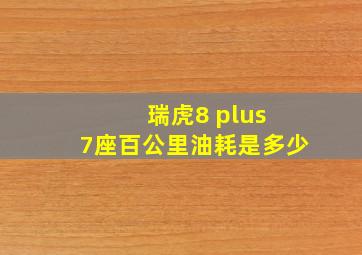 瑞虎8 plus
7座百公里油耗是多少